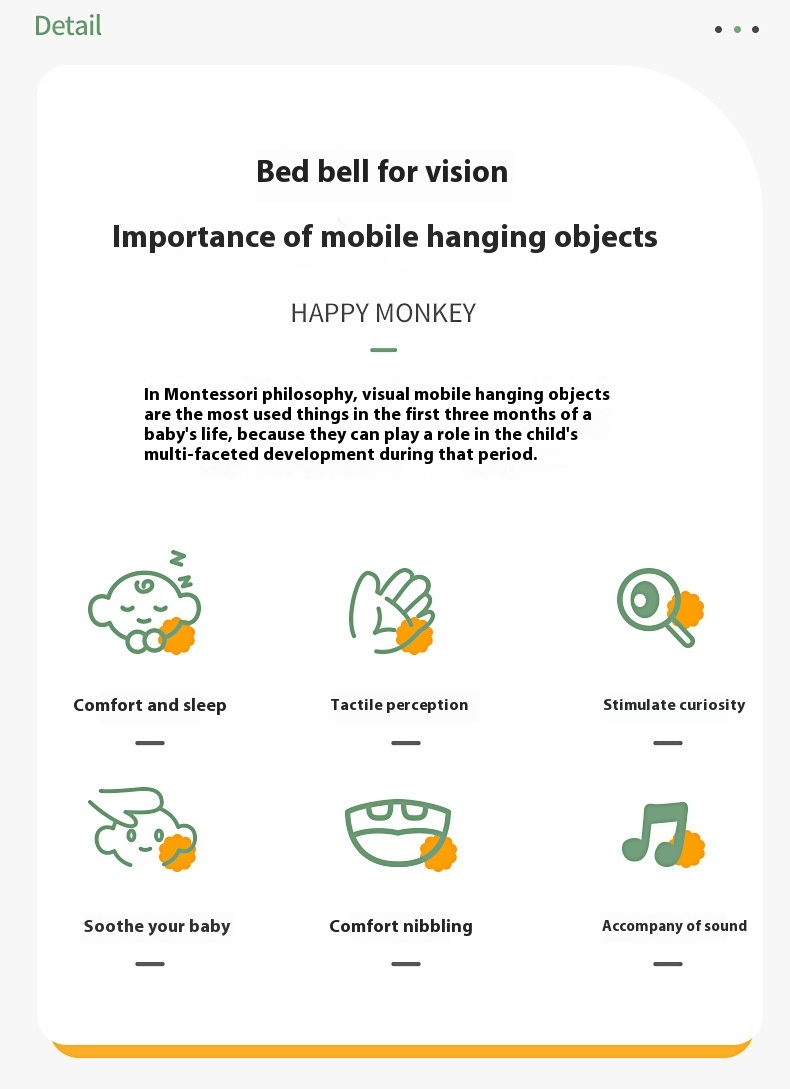 Detail

Bed bell for vision

Importance of mobile hanging objects

HAPPY MONKEY

In Montessori philosophy, visual mobile hanging objects are the most used things in the first three months of a baby's life, because they can play a role in the child's multi-faceted development during that period.

Comfort and sleep

Tactile perception

Stimulate curiosity

Soothe your baby

Comfort nibbling

Accompany of sound